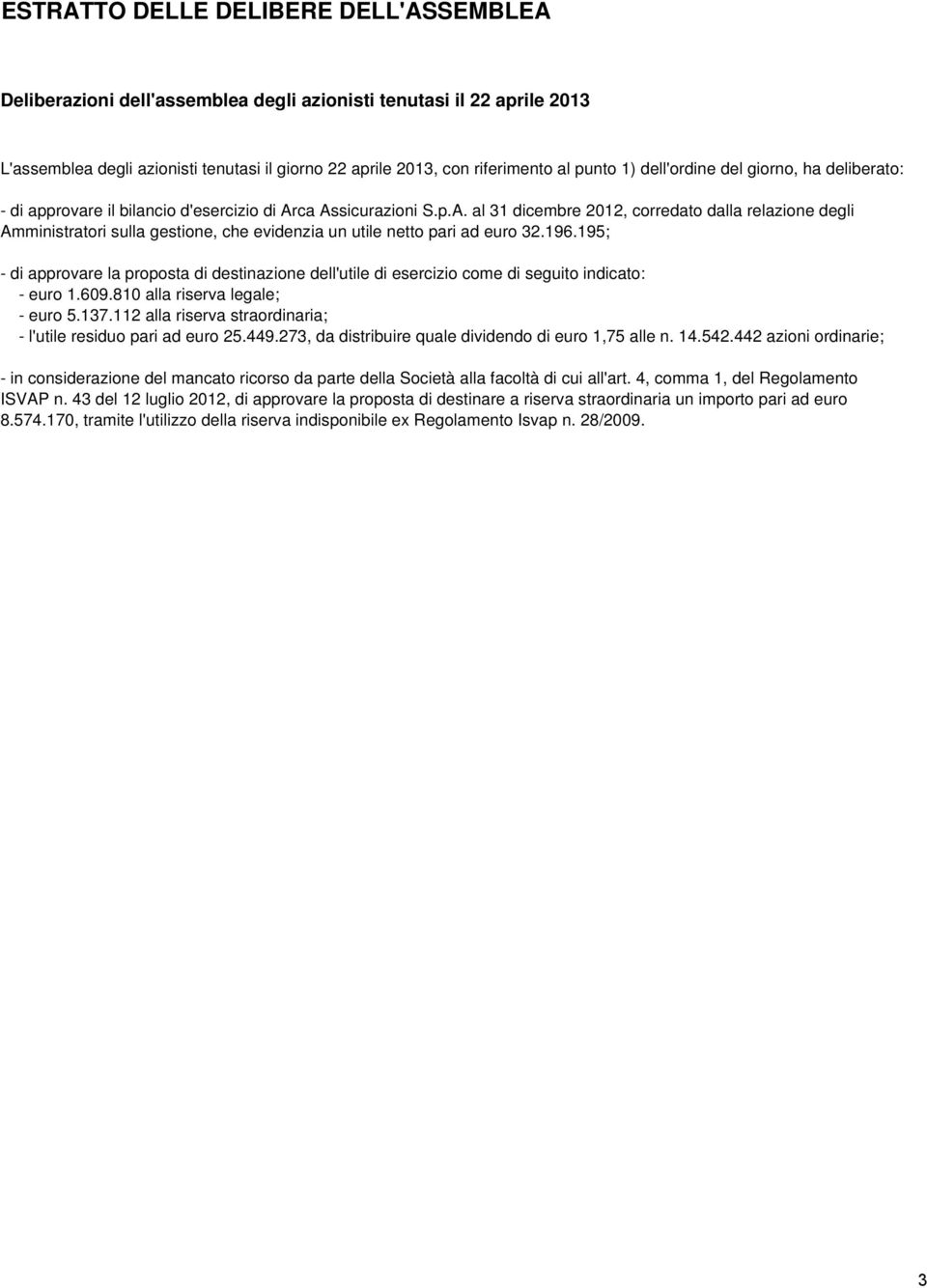 ESTRATTO DELLE DELIBERE DELL'ASSEMBLEA

Deliberazioni dell'assemblea degli azionisti tenutasi il 22 aprile 2013

L'assemblea degli azionisti tenutasi il giorno 22 aprile 2013, con riferimento al punto 1) dell'ordine del giorno, ha deliberato:

- di approvare il bilancio d'esercizio di Arca Assicurazioni S.p.A. al 31 dicembre 2012, corredato dalla relazione degli Amministratori sulla gestione, che evidenzia un utile netto pari ad euro 32.196.195;

- di approvare la proposta di destinazione dell'utile di esercizio come di seguito indicato:
- euro 1.609.810 alla riserva legale;
- euro 5.137.112 alla riserva straordinaria;
- l'utile residuo pari ad euro 25.449.273, da distribuire quale dividendo di euro 1,75 alle n. 14.542.442 azioni ordinarie;

- in considerazione del mancato ricorso da parte della Società alla facoltà di cui all'art. 4, comma 1, del Regolamento ISVAP n. 43 del 12 luglio 2012, di approvare la proposta di destinare a riserva straordinaria un importo pari ad euro 8.574.170, tramite l'utilizzo della riserva indisponibile ex Regolamento Isvap n. 28/2009.

3